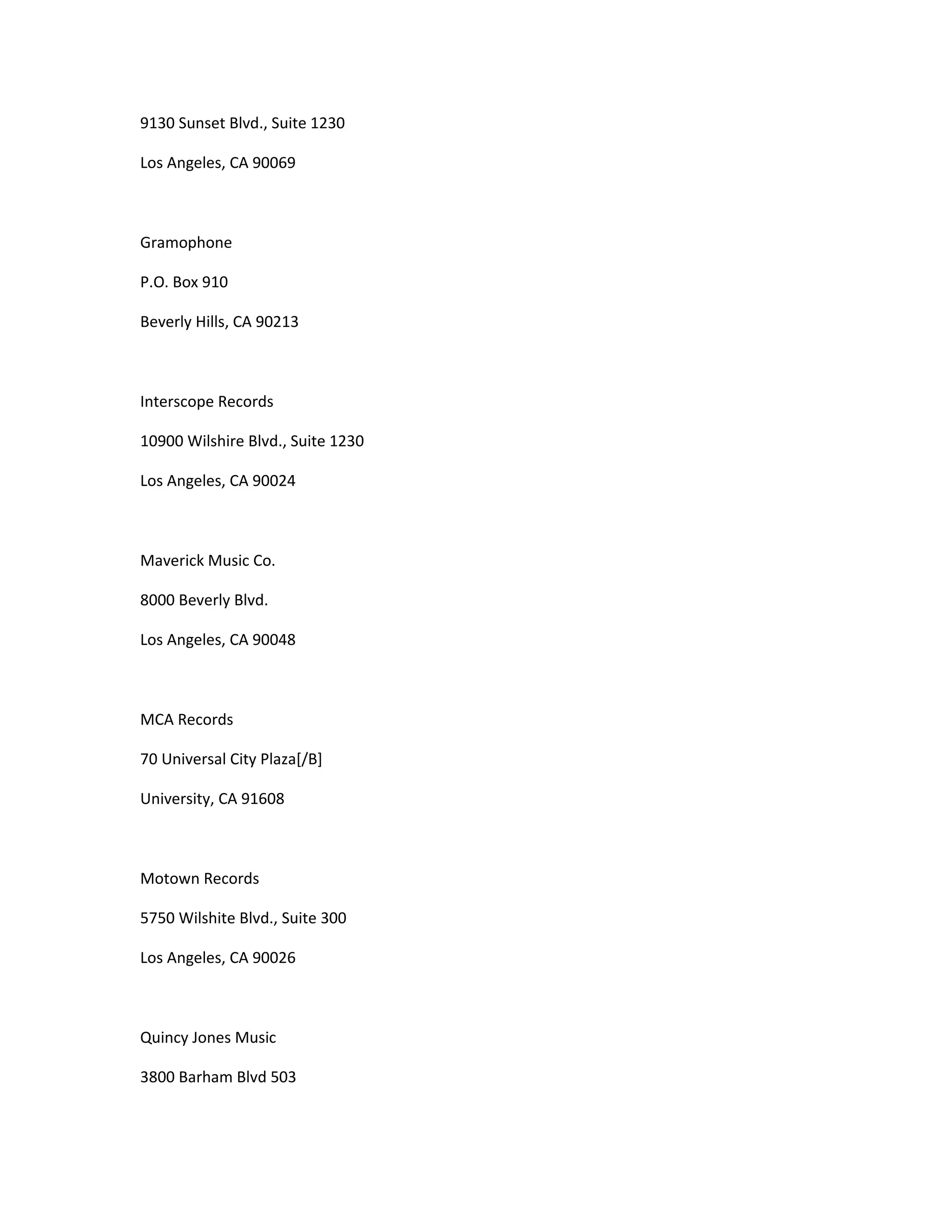 9130 Sunset Blvd., Suite 1230

Los Angeles, CA 90069

Gramophone

P.O. Box 910

Beverly Hills, CA 90213

Interscope Records

10900 Wilshire Blvd., Suite 1230

Los Angeles, CA 90024

Maverick Music Co.

8000 Beverly Blvd.

Los Angeles, CA 90048

MCA Records

70 Universal City Plaza[/B]

University, CA 91608

Motown Records

5750 Wilshite Blvd., Suite 300

Los Angeles, CA 90026

Quincy Jones Music

3800 Barham Blvd 503